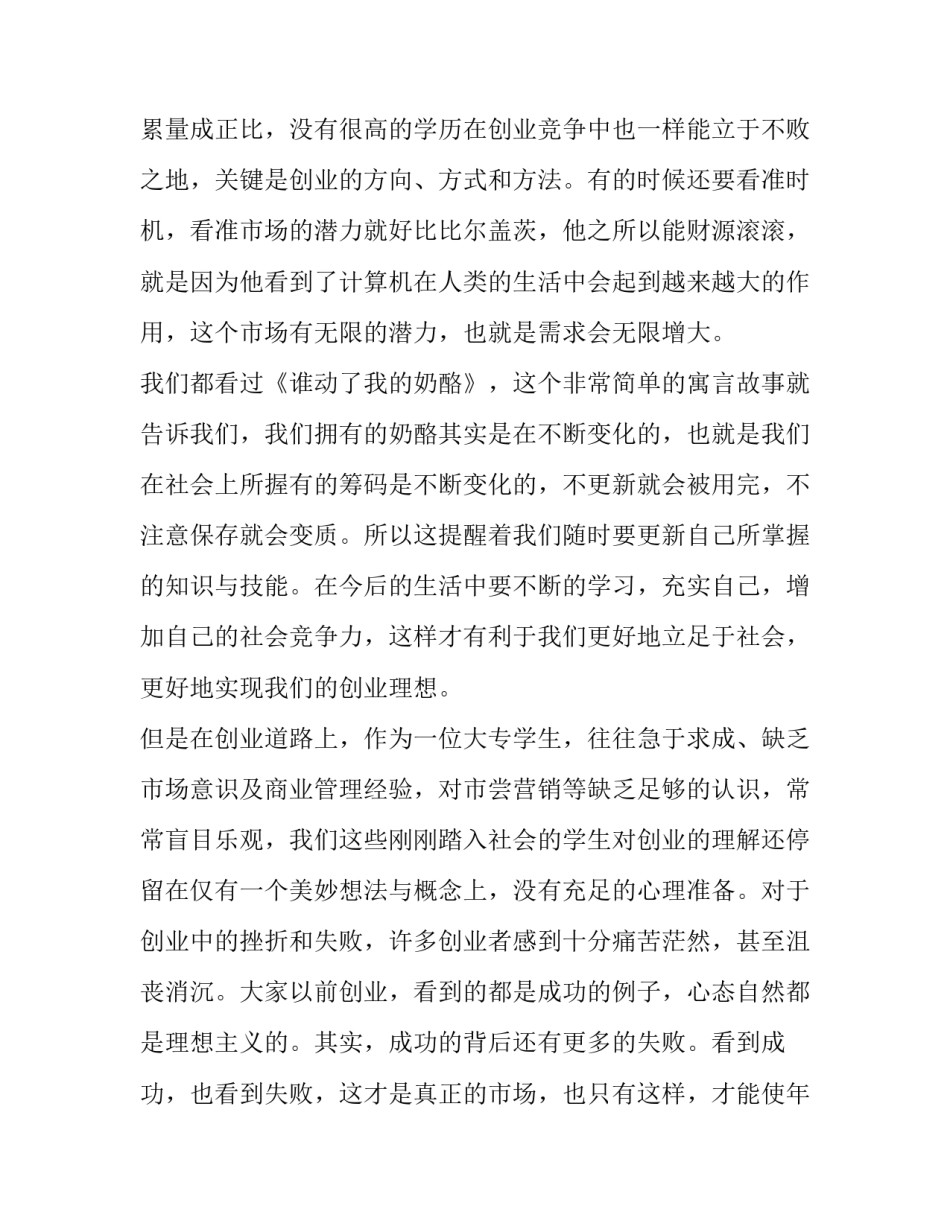 累量成正比，没有很高的学历在创业竞争中也一样能立于不败之地，关键是创业的方向、方式和方法。有的时候还要看准时机，看准市场的潜力就好比比尔盖茨，他之所以能财源滚滚，就是因为他看到了计算机在人类的生活中会起到越来越大的作用，这个市场有无限的潜力，也就是需求会无限增大。

我们都看过《谁动了我的奶酪》，这个非常简单的寓言故事就告诉我们，我们拥有的奶酪其实是在不断变化的，也就是我们在社会上所握有的筹码是不断变化的，不更新就会被用完，不注意保存就会变质。所以这提醒着我们随时要更新自己所掌握的知识与技能。在今后的生活中要不断的学习，充实自己，增加自己的社会竞争力，这样才有利于我们更好地立足于社会，更好地实现我们的创业理想。

但是在创业道路上，作为一位大专学生，往往急于求成、缺乏市场意识及商业管理经验，对市尝营销等缺乏足够的认识，常常盲目乐观，我们这些刚刚踏入社会的学生对创业的理解还停留在仅有一个美妙想法与概念上，没有充足的心理准备。对于创业中的挫折和失败，许多创业者感到十分痛苦茫然，甚至沮丧消沉。大家以前创业，看到的都是成功的例子，心态自然都是理想主义的。其实，成功的背后还有更多的失败。看到成功，也看到失败，这才是真正的市场，也只有这样，才能使年